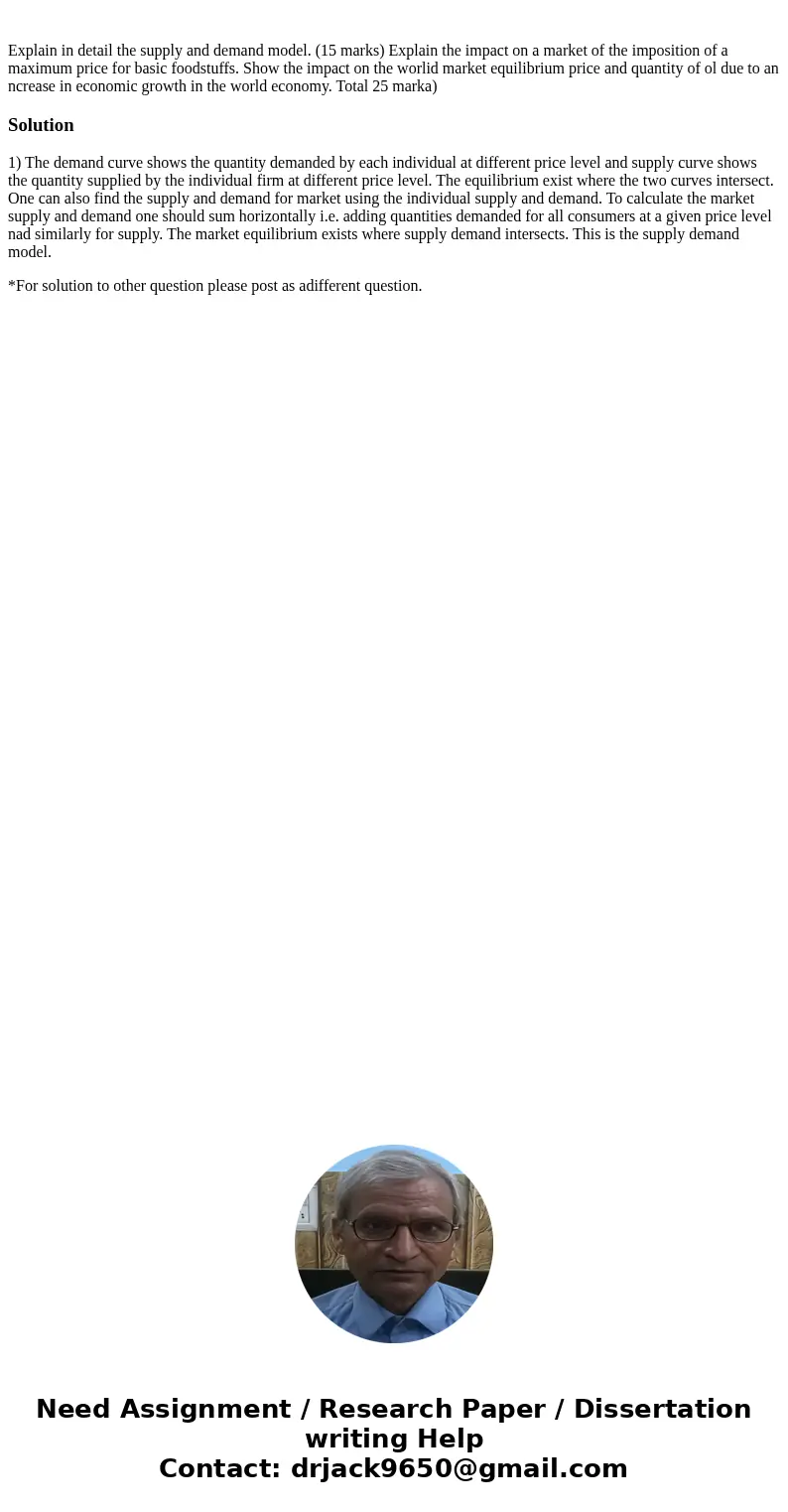 Explain in detail the supply and demand model. (15 marks) Explain the impact on a market of the imposition of a maximum price for basic foodstuffs. Show the impact on the worlid market equilibrium price and quantity of ol due to an ncrease in economic growth in the world economy. Total 25 marka)

Solution

1) The demand curve shows the quantity demanded by each individual at different price level and supply curve shows the quantity supplied by the individual firm at different price level. The equilibrium exist where the two curves intersect. One can also find the supply and demand for market using the individual supply and demand. To calculate the market supply and demand one should sum horizontally i.e. adding quantities demanded for all consumers at a given price level nad similarly for supply. The market equilibrium exists where supply demand intersects. This is the supply demand model.

*For solution to other question please post as adifferent question.

Need Assignment / Research Paper / Dissertation writing Help
Contact: drjack9650@gmail.com